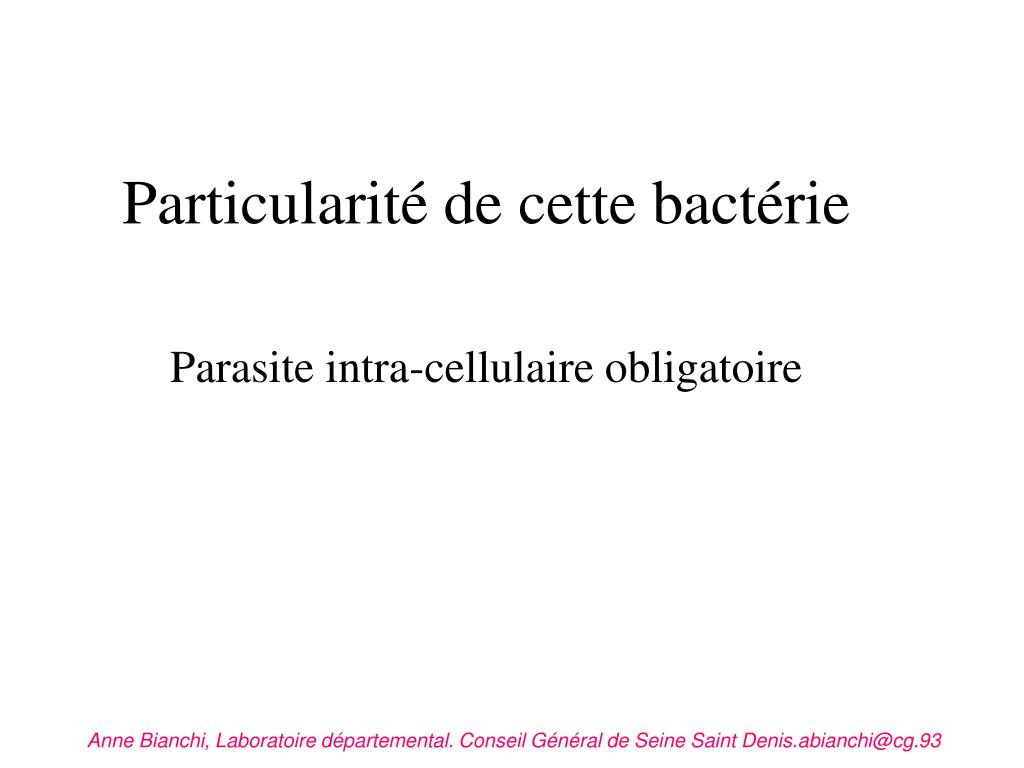 Particularité de cette bactérie

Parasite intra-cellulaire obligatoire

Anne Bianchi, Laboratoire départemental. Conseil Général de Seine Saint Denis.abianchi@cg.93